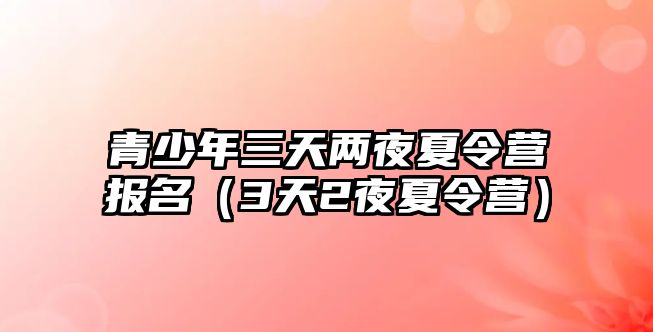 青少年三天两夜夏令营报名（3天2夜夏令营）